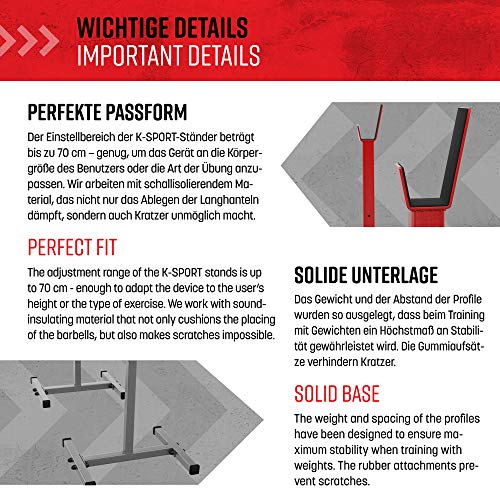 WICHTIGE DETAILS
IMPORTANT DETAILS

PERFEKTE PASSFORM

Der Einstellbereich der K-SPORT-Ständer beträgt bis zu 70 cm – genug, um das Gerät an die Körpergröße des Benutzers oder die Art der Übung anzupassen. Wir arbeiten mit schallisolierendem Material, das nicht nur das Ablegen der Langhanteln dämpft, sondern auch Kratzer unmöglich macht.

PERFECT FIT

The adjustment range of the K-SPORT stands is up to 70 cm - enough to adapt the device to the user's height or the type of exercise. We work with sound-insulating material that not only cushions the placing of the barbells, but also makes scratches impossible.

SOLIDE UNTERLAGE

Das Gewicht und der Abstand der Profile wurden so ausgelegt, dass beim Training mit Gewichten ein Höchstmaß an Stabilität gewährleistet wird. Die Gummiaufsätze verhindern Kratzer.

SOLID BASE

The weight and spacing of the profiles have been designed to ensure maximum stability when training with weights. The rubber attachments prevent scratches.